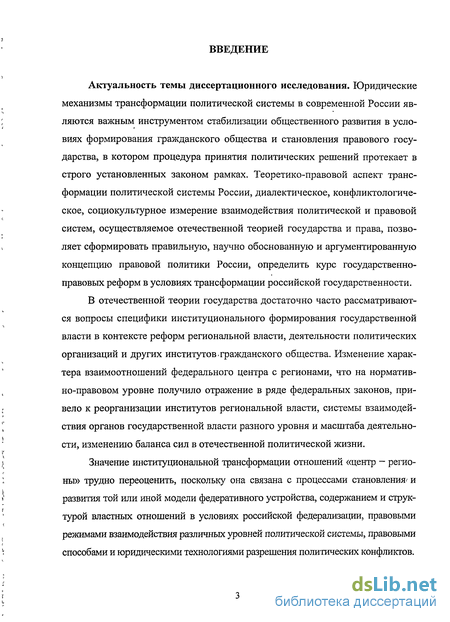 ВВЕДЕНИЕ

Актуальность темы диссертационного исследования. Юридические механизмы трансформации политической системы в современной России являются важным инструментом стабилизации общественного развития в условиях формирования гражданского общества и становления правового государства, в котором процедура принятия политических решений протекает в строго установленных законом рамках. Теоретико-правовой аспект трансформации политической системы России, диалектическое, конфликтологическое, социокультурное измерение взаимодействия политической и правовой систем, осуществляемое отечественной теорией государства и права, позволяет сформировать правильную, научно обоснованную и аргументированную концепцию правовой политики России, определить курс государственно-правовых реформ в условиях трансформации российской государственности.

В отечественной теории государства достаточно часто рассматриваются вопросы специфики институционального формирования государственной власти в контексте реформ региональной власти, деятельности политических организаций и других институтов гражданского общества. Изменение характера взаимоотношений федерального центра с регионами, что на нормативно-правовом уровне получило отражение в ряде федеральных законов, привело к реорганизации институтов региональной власти, системы взаимодействия органов государственной власти разного уровня и масштаба деятельности, изменению баланса сил в отечественной политической жизни.

Значение институциональной трансформации отношений «центр – регионы» трудно переоценить, поскольку она связана с процессами становления и развития той или иной модели федеративного устройства, содержанием и структурой властных отношений в условиях российской федерализации, правовыми режимами взаимодействия различных уровней политической системы, правовыми способами и юридическими технологиями разрешения политических конфликтов.

3

dsLib.net
библиотека диссертаций